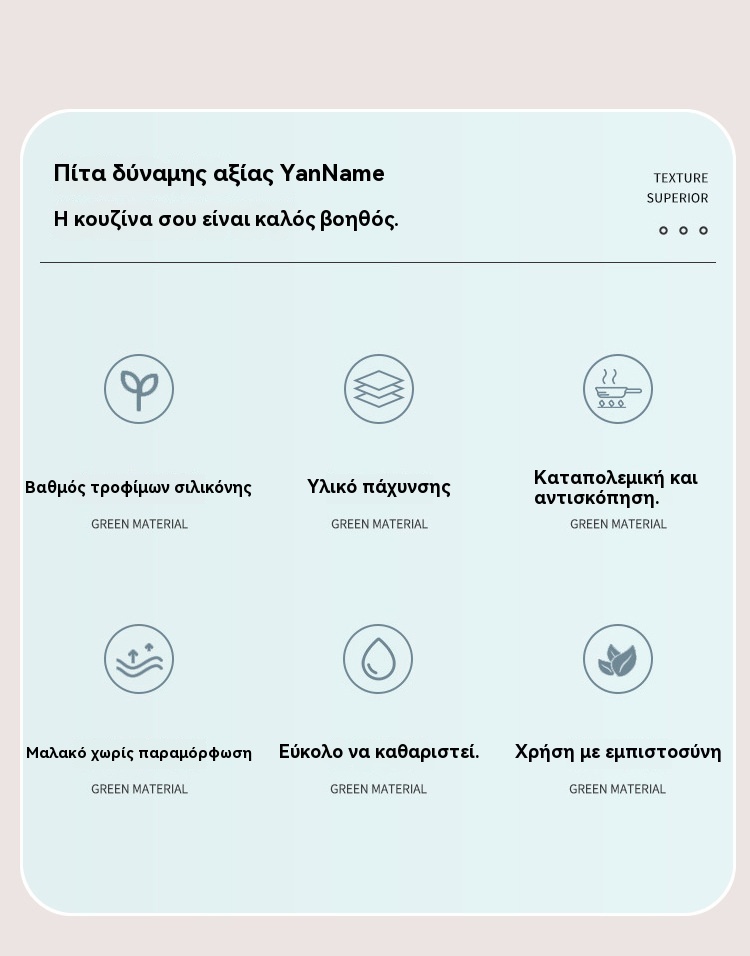 Πίτα δύναμης αξίας YanName

Η κουζίνα σου είναι καλός βοηθός.

TEXTURE
SUPERIOR

Βαθμός τροφίμων σιλικόνης
GREEN MATERIAL

Υλικό πάχυνσης
GREEN MATERIAL

Καταπολεμική και αντισκόπηση.
GREEN MATERIAL

Μαλακό χωρίς παραμόρφωση
GREEN MATERIAL

Εύκολο να καθαριστεί.
GREEN MATERIAL

Χρήση με εμπιστοσύνη
GREEN MATERIAL